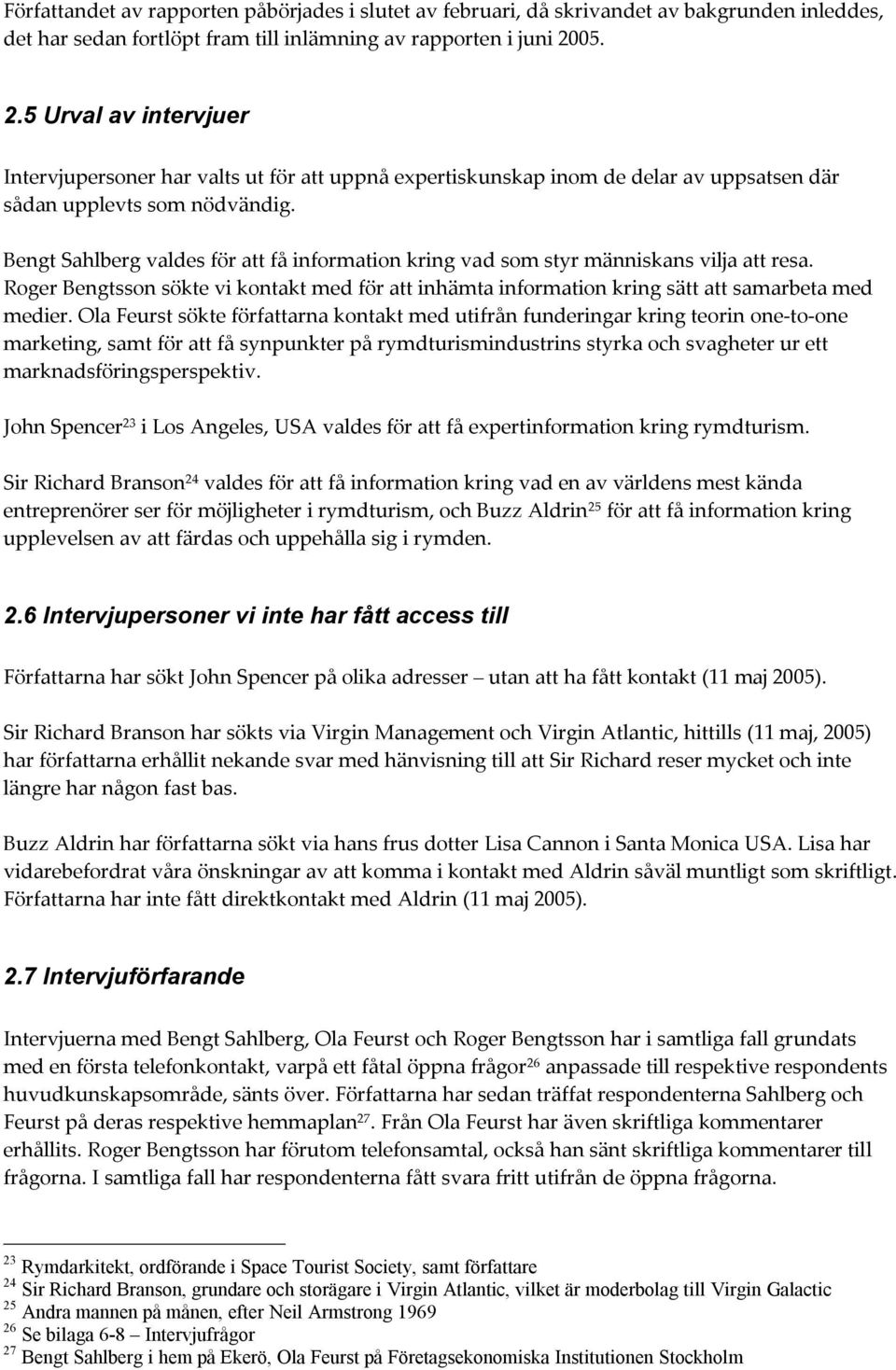 Författandet av rapporten påbörjades i slutet av februari, då skrivandet av bakgrunden inleddes, det har sedan fortlöpt fram till inlämning av rapporten i juni 2005.

2.5 Urval av intervjuer

Intervjupersoner har valts ut för att uppnå expertiskunskap inom de delar av uppsatsen där sådan upplevts som nödvändig.

Bengt Sahlberg valdes för att få information kring vad som styr människans vilja att resa. Roger Bengtsson sökte vi kontakt med för att inhämta information kring sätt att samarbeta med medier. Ola Feurst sökte författarna kontakt med utifrån funderingar kring teorin one-to-one marketing, samt för att få synpunkter på rymdturismindustrins styrka och svagheter ur ett marknadsföringsperspektiv.

John Spencer$^{23}$ i Los Angeles, USA valdes för att få expertinformation kring rymdturism.

Sir Richard Branson$^{24}$ valdes för att få information kring vad en av världens mest kända entreprenörer ser för möjligheter i rymdturism, och Buzz Aldrin$^{25}$ för att få information kring upplevelsen av att färdas och uppehålla sig i rymden.

2.6 Intervjupersoner vi inte har fått access till

Författarna har sökt John Spencer på olika adresser – utan att ha fått kontakt (11 maj 2005).

Sir Richard Branson har sökts via Virgin Management och Virgin Atlantic, hittills (11 maj, 2005) har författarna erhållit nekande svar med hänvisning till att Sir Richard reser mycket och inte längre har någon fast bas.

Buzz Aldrin har författarna sökt via hans frus dotter Lisa Cannon i Santa Monica USA. Lisa har vidarebefordrat våra önskningar av att komma i kontakt med Aldrin såväl muntligt som skriftligt. Författarna har inte fått direktkontakt med Aldrin (11 maj 2005).

2.7 Intervjuförfarande

Intervjuerna med Bengt Sahlberg, Ola Feurst och Roger Bengtsson har i samtliga fall grundats med en första telefonkontakt, varpå ett fåtal öppna frågor$^{26}$ anpassade till respektive respondents huvudkunskapsområde, sänts över. Författarna har sedan träffat respondenterna Sahlberg och Feurst på deras respektive hemmaplan$^{27}$. Från Ola Feurst har även skriftliga kommentarer erhållits. Roger Bengtsson har förutom telefonsamtal, också han sänt skriftliga kommentarer till frågorna. I samtliga fall har respondenterna fått svara fritt utifrån de öppna frågorna.

$^{23}$ Rymdarkitekt, ordförande i Space Tourist Society, samt författare
$^{24}$ Sir Richard Branson, grundare och storägare i Virgin Atlantic, vilket är moderbolag till Virgin Galactic
$^{25}$ Andra mannen på månen, efter Neil Armstrong 1969
$^{26}$ Se bilaga 6-8 – Intervjufrågor
$^{27}$ Bengt Sahlberg i hem på Ekerö, Ola Feurst på Företagsekonomiska Institutionen Stockholm